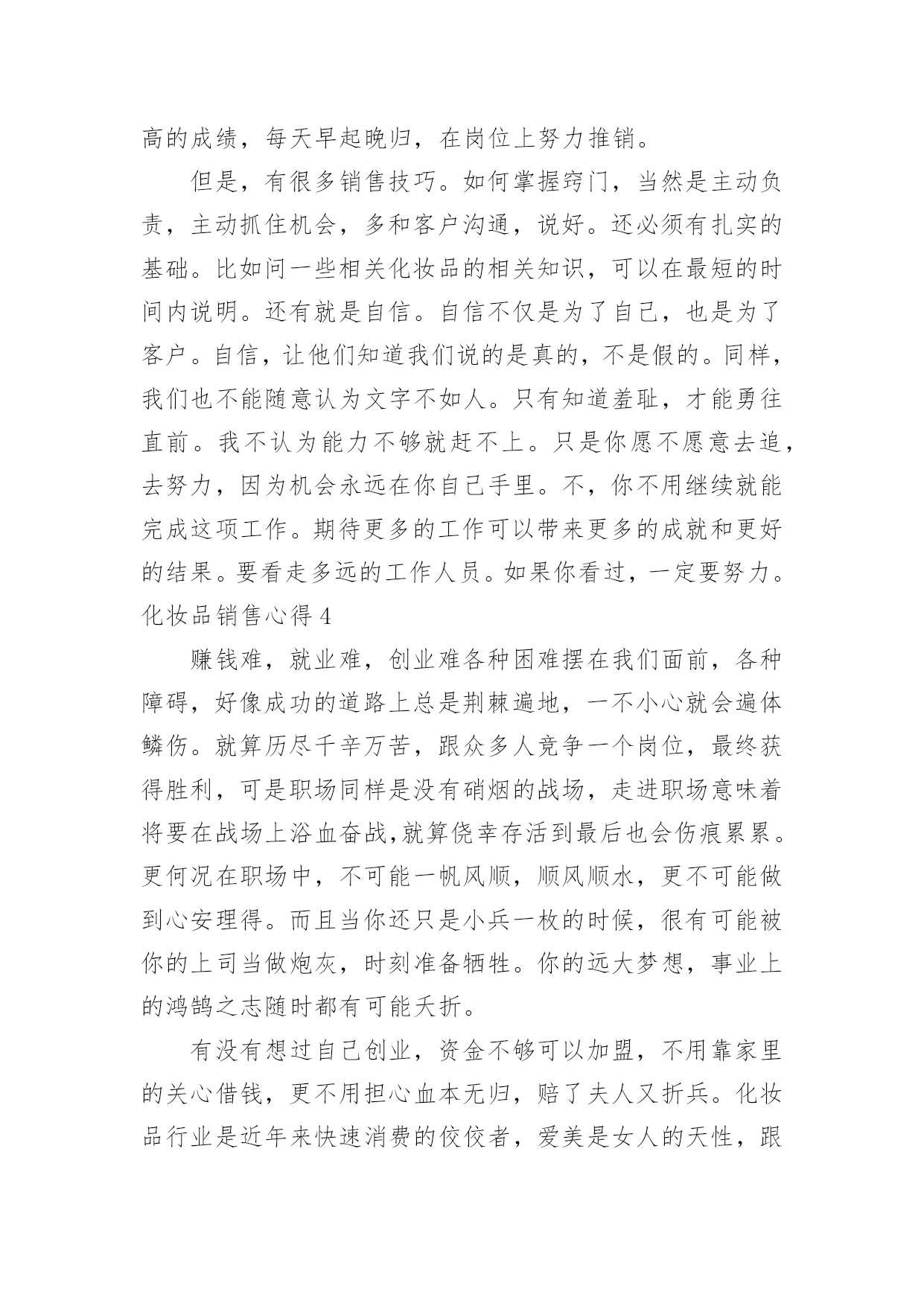 高的成绩，每天早起晚归，在岗位上努力推销。

但是，有很多销售技巧。如何掌握窍门，当然是主动负责，主动抓住机会，多和客户沟通，说好。还必须有扎实的基础。比如问一些相关化妆品的相关知识，可以在最短的时间内说明。还有就是自信。自信不仅是为了自己，也是为了客户。自信，让他们知道我们说的是真的，不是假的。同样，我们也不能随意认为文字不如人。只有知道羞耻，才能勇往直前。我不认为能力不够就赶不上。只是你愿不愿意去追，去努力，因为机会永远在你自己手里。不，你不用继续就能完成这项工作。期待更多的工作可以带来更多的成就和更好的结果。要看走多远的工作人员。如果你看过，一定要努力。

化妆品销售心得 4

赚钱难，就业难，创业难各种困难摆在我们面前，各种障碍，好像成功的道路上总是荆棘遍地，一不小心就会遍体鳞伤。就算历尽千辛万苦，跟众多人竞争一个岗位，最终获得胜利，可是职场同样是没有硝烟的战场，走进职场意味着将要在战场上浴血奋战,就算侥幸存活到最后也会伤痕累累。更何况在职场中，不可能一帆风顺，顺风顺水，更不可能做到心安理得。而且当你还只是小兵一枚的时候，很有可能被你的上司当做炮灰，时刻准备牺牲。你的远大梦想，事业上的鸿鹄之志随时都有可能夭折。

有没有想过自己创业，资金不够可以加盟，不用靠家里的关心借钱，更不用担心血本无归，赔了夫人又折兵。化妆品行业是近年来快速消费的佼佼者，爱美是女人的天性，跟